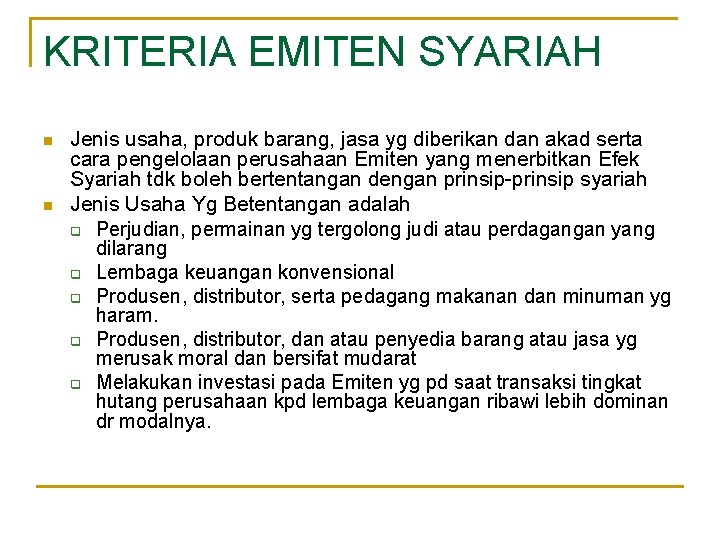 KRITERIA EMITEN SYARIAH

Jenis usaha, produk barang, jasa yg diberikan dan akad serta cara pengelolaan perusahaan Emiten yang menerbitkan Efek Syariah tdk boleh bertentangan dengan prinsip-prinsip syariah

Jenis Usaha Yg Betentangan adalah

Perjudian, permainan yg tergolong judi atau perdagangan yang dilarang

Lembaga keuangan konvensional

Produsen, distributor, serta pedagang makanan dan minuman yg haram.

Produsen, distributor, dan atau penyedia barang atau jasa yg merusak moral dan bersifat mudarat

Melakukan investasi pada Emiten yg pd saat transaksi tingkat hutang perusahaan kpd lembaga keuangan ribawi lebih dominan dr modalnya.